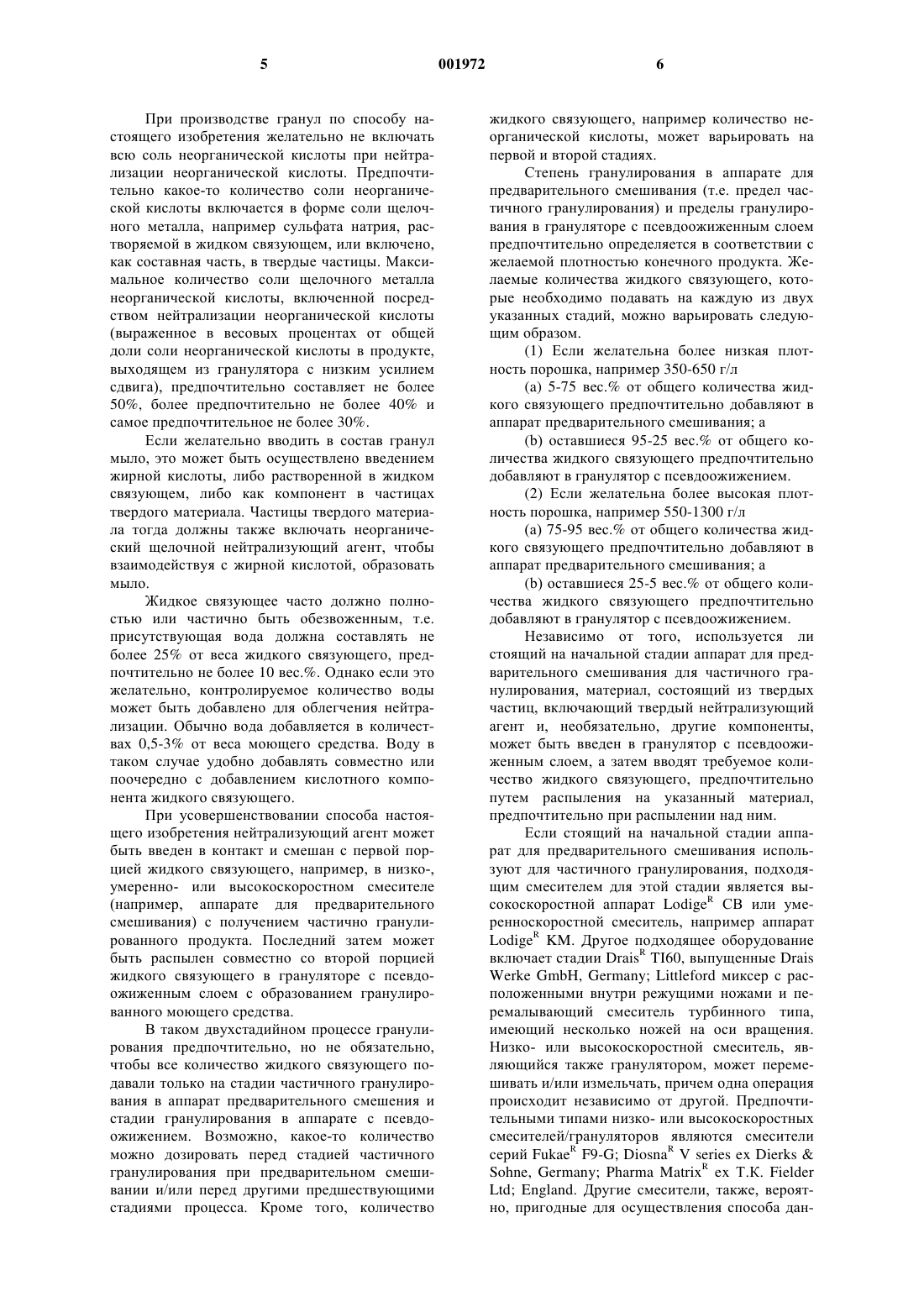 5 001972 6

При производстве гранул по способу настоящего изобретения желательно не включать всю соль неорганической кислоты при нейтрализации неорганической кислоты. Предпочтительно какое-то количество соли неорганической кислоты включается в форме соли щелочного металла, например сульфата натрия, растворяемой в жидком связующем, или включено, как составная часть, в твердые частицы. Максимальное количество соли щелочного металла неорганической кислоты, включенной посредством нейтрализации неорганической кислоты (выраженное в весовых процентах от общей доли соли неорганической кислоты в продукте, выходящем из гранулятора с низким усилием сдвига), предпочтительно составляет не более 50%, более предпочтительно не более 40% и самое предпочтительное не более 30%.

Если желательно вводить в состав гранул мыло, это может быть осуществлено введением жирной кислоты, либо растворенной в жидком связующем, либо как компонент в частицах твердого материала. Частицы твердого материала тогда должны также включать неорганический щелочной нейтрализующий агент, чтобы взаимодействуя с жирной кислотой, образовать мыло.

Жидкое связующее часто должно полностью или частично быть обезвоженным, т.е. присутствующая вода должна составлять не более 25% от веса жидкого связующего, предпочтительно не более 10 вес.%. Однако если это желательно, контролируемое количество воды может быть добавлено для облегчения нейтрализации. Обычно вода добавляется в количествах 0,5-3% от веса моющего средства. Воду в таком случае удобно добавлять совместно или поочередно с добавлением кислотного компонента жидкого связующего.

При усовершенствовании способа настоящего изобретения нейтрализующий агент может быть введен в контакт и смешан с первой порцией жидкого связующего, например, в низко-, умеренно- или высокоскоростном смесителе (например, аппарате для предварительного смешивания) с получением частично гранулированного продукта. Последний затем может быть распылен совместно со второй порцией жидкого связующего в грануляторе с псевдоожиженным слоем с образованием гранулированного моющего средства.

В таком двухстадийном процессе гранулирования предпочтительно, но не обязательно, чтобы все количество жидкого связующего подавали только на стадии частичного гранулирования в аппарат предварительного смешения и стадии гранулирования в аппарате с псевдоожижением. Возможно, какое-то количество можно дозировать перед стадией частичного гранулирования при предварительном смешивании и/или перед другими предшествующими стадиями процесса. Кроме того, количество жидкого связующего, например количество неорганической кислоты, может варьировать на первой и второй стадиях.

Степень гранулирования в аппарате для предварительного смешивания (т.е. предел частичного гранулирования) и пределы гранулирования в грануляторе с псевдоожиженным слоем предпочтительно определяется в соответствии с желаемой плотностью конечного продукта. Желаемые количества жидкого связующего, которые необходимо подавать на каждую из двух указанных стадий, можно варьировать следующим образом.

(1) Если желательна более низкая плотность порошка, например 350-650 г/л

(a) 5-75 вес.% от общего количества жидкого связующего предпочтительно добавляют в аппарат предварительного смешивания; а

(b) оставшиеся 95-25 вес.% от общего количества жидкого связующего предпочтительно добавляют в гранулятор с псевдоожижением.

(2) Если желательна более высокая плотность порошка, например 550-1300 г/л

(a) 75-95 вес.% от общего количества жидкого связующего предпочтительно добавляют в аппарат предварительного смешивания; а

(b) оставшиеся 25-5 вес.% от общего количества жидкого связующего предпочтительно добавляют в гранулятор с псевдоожижением.

Независимо от того, используется ли стоящий на начальной стадии аппарат для предварительного смешивания для частичного гранулирования, материал, состоящий из твердых частиц, включающий твердый нейтрализующий агент и, необязательно, другие компоненты, может быть введен в гранулятор с псевдоожиженным слоем, а затем вводят требуемое количество жидкого связующего, предпочтительно путем распыления на указанный материал, предпочтительно при распылении над ним.

Если стоящий на начальной стадии аппарат для предварительного смешивания используют для частичного гранулирования, подходящим смесителем для этой стадии является высокоскоростной аппарат Lodige$^R$ CB или умеренноскоростной смеситель, например аппарат Lodige$^R$ KM. Другое подходящее оборудование включает стадии Drais$^R$ TI60, выпущенные Drais Werke GmbH, Germany; Littleford миксер с расположенными внутри режущими ножами и перемалывающий смеситель турбинного типа, имеющий несколько ножей на оси вращения. Низко- или высокоскоростной смеситель, являющийся также гранулятором, может перемешивать и/или измельчать, причем одна операция происходит независимо от другой. Предпочтительными типами низко- или высокоскоростных смесителей/грануляторов являются смесители серий Fukae$^R$ F9-G; Diosna$^R$ V series ex Dierks & Sohne, Germany; Pharma Matrix$^R$ ex T.K. Fielder Ltd; England. Другие смесители, также, вероятно, пригодные для осуществления способа дан-